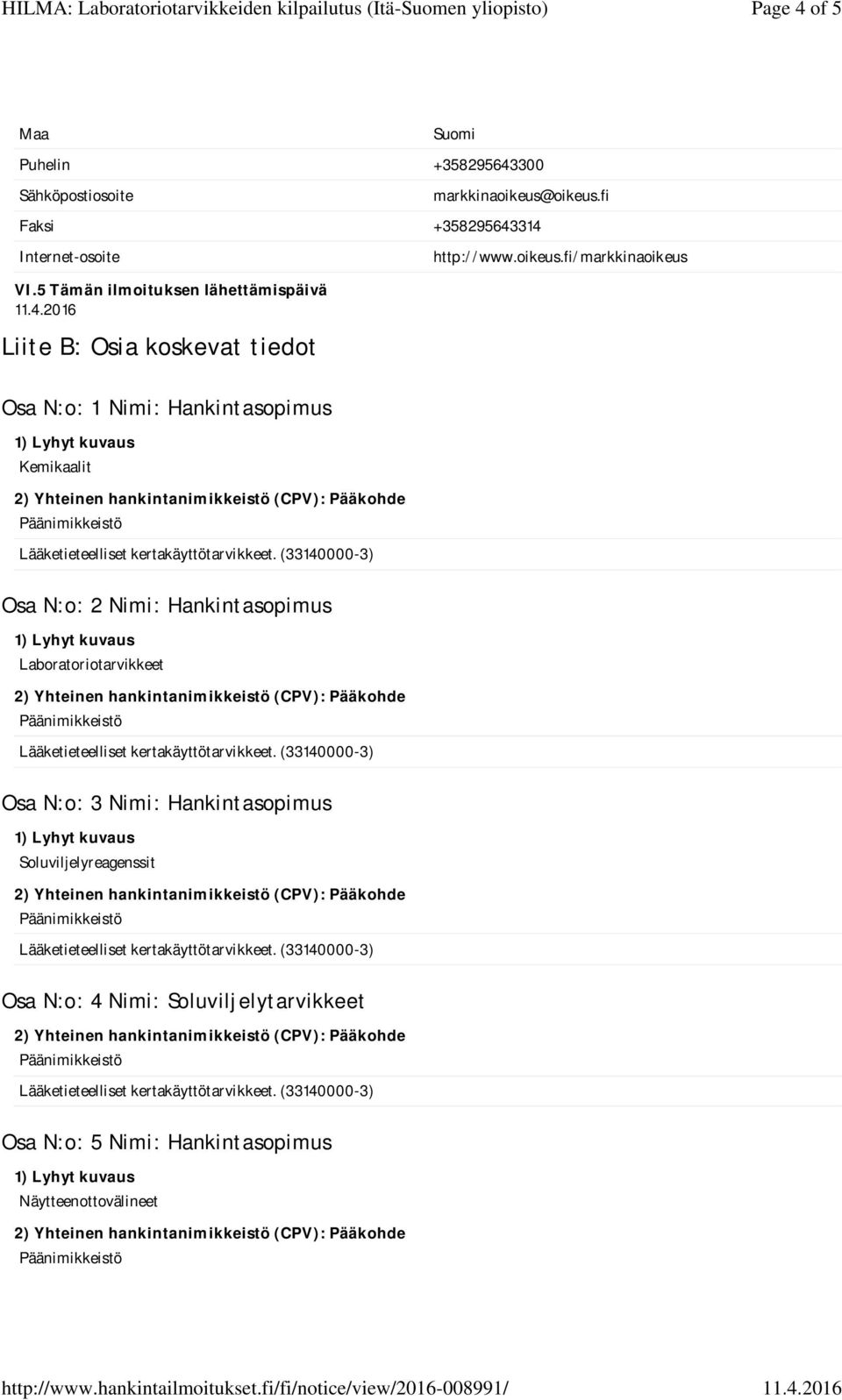 HILMA: Laboratoriotarvikkeiden kilpailutus (Itä-Suomen yliopisto) Page 4 of 5

| Maa | Suomi |
|---|---|
| Puhelin | +358295643300 |
| Sähköpostiosoite | markkinaoikeus@oikeus.fi |
| Faksi | +358295643314 |
| Internet-osoite | http://www.oikeus.fi/markkinaoikeus |

VI.5 Tämän ilmoituksen lähettämispäivä
11.4.2016

Liite B: Osia koskevat tiedot

Osa N:o: 1 Nimi: Hankintasopimus

1) Lyhyt kuvaus
Kemikaalit

2) Yhteinen hankintanimikkeistö (CPV): Pääkohde
Päänimikkeistö

Lääketieteelliset kertakäyttötarvikkeet. (33140000-3)

Osa N:o: 2 Nimi: Hankintasopimus

1) Lyhyt kuvaus
Laboratoriotarvikkeet

2) Yhteinen hankintanimikkeistö (CPV): Pääkohde
Päänimikkeistö

Lääketieteelliset kertakäyttötarvikkeet. (33140000-3)

Osa N:o: 3 Nimi: Hankintasopimus

1) Lyhyt kuvaus
Soluviljelyreagenssit

2) Yhteinen hankintanimikkeistö (CPV): Pääkohde
Päänimikkeistö

Lääketieteelliset kertakäyttötarvikkeet. (33140000-3)

Osa N:o: 4 Nimi: Soluviljelytarvikkeet

2) Yhteinen hankintanimikkeistö (CPV): Pääkohde
Päänimikkeistö

Lääketieteelliset kertakäyttötarvikkeet. (33140000-3)

Osa N:o: 5 Nimi: Hankintasopimus

1) Lyhyt kuvaus
Näytteenottovälineet

2) Yhteinen hankintanimikkeistö (CPV): Pääkohde
Päänimikkeistö

http://www.hankintailmoitukset.fi/fi/notice/view/2016-008991/ 11.4.2016